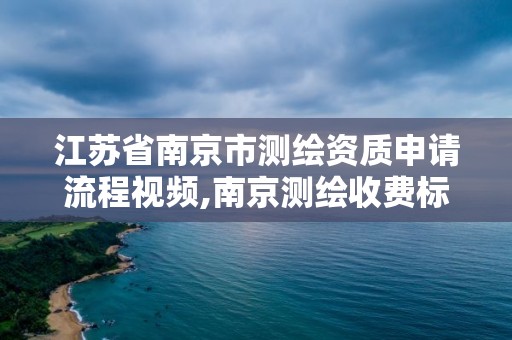 江苏省南京市测绘资质申请流程视频,南京测绘收费标